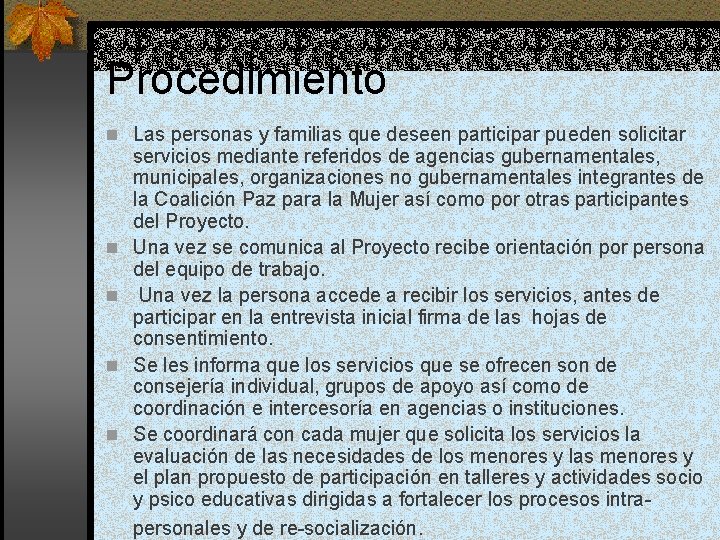 Procedimiento

Las personas y familias que deseen participar pueden solicitar servicios mediante referidos de agencias gubernamentales, municipales, organizaciones no gubernamentales integrantes de la Coalición Paz para la Mujer así como por otras participantes del Proyecto.

Una vez se comunica al Proyecto recibe orientación por persona del equipo de trabajo.

Una vez la persona accede a recibir los servicios, antes de participar en la entrevista inicial firma de las hojas de consentimiento.

Se les informa que los servicios que se ofrecen son de consejería individual, grupos de apoyo así como de coordinación e intercesoría en agencias o instituciones.

Se coordinará con cada mujer que solicita los servicios la evaluación de las necesidades de los menores y las menores y el plan propuesto de participación en talleres y actividades socio y psico educativas dirigidas a fortalecer los procesos intra-personales y de re-socialización.